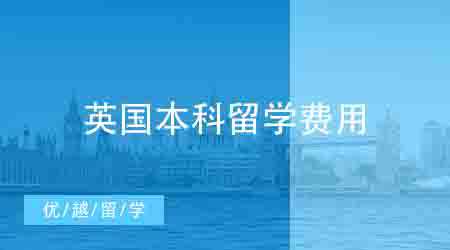 英国本科留学费用

优/越/留/学